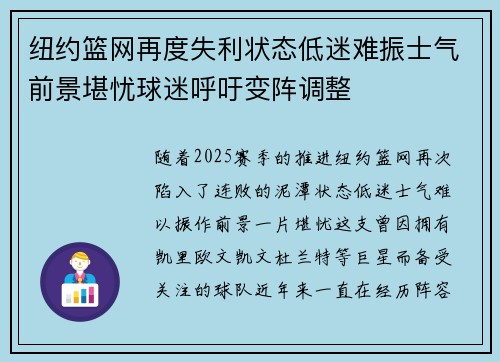 纽约篮网再度失利状态低迷难振士气前景堪忧球迷呼吁变阵调整

随着2025赛季的推进纽约篮网再次陷入了连败的泥潭状态低迷士气难以振作前景一片堪忧这支曾因拥有凯里欧文凯文杜兰特等巨星而备受关注的球队近年来一直在经历阵容